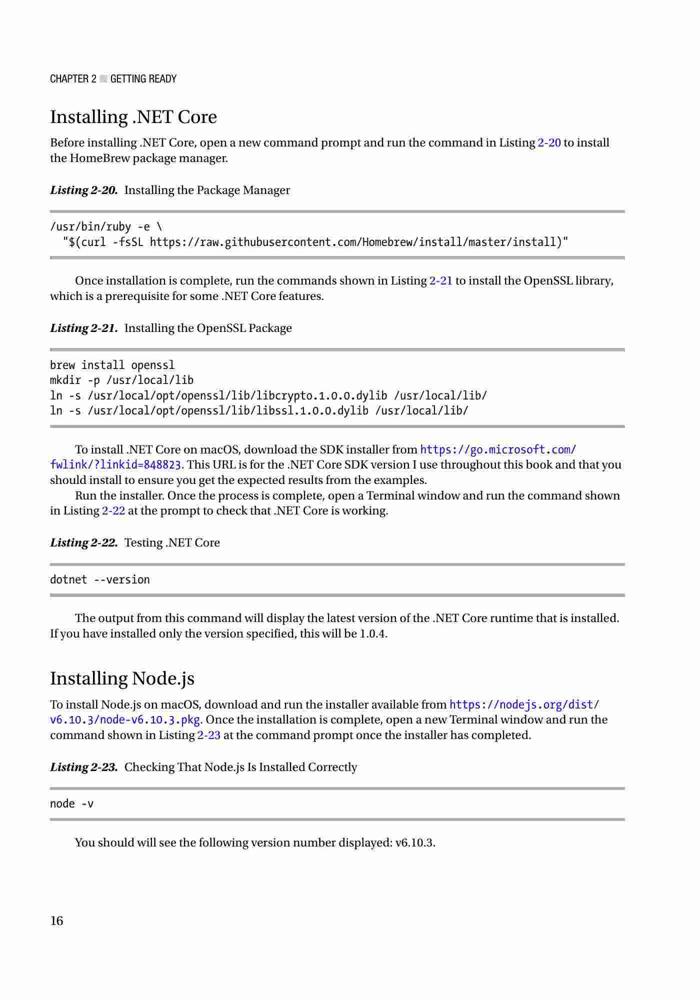 CHAPTER 2 ■ GETTING READY

Installing .NET Core

Before installing .NET Core, open a new command prompt and run the command in Listing 2-20 to install the HomeBrew package manager.

Listing 2-20. Installing the Package Manager

/usr/bin/ruby -e \
  "$(curl -fsSL https://raw.githubusercontent.com/Homebrew/install/master/install)"

Once installation is complete, run the commands shown in Listing 2-21 to install the OpenSSL library, which is a prerequisite for some .NET Core features.

Listing 2-21. Installing the OpenSSL Package

brew install openssl
mkdir -p /usr/local/lib
ln -s /usr/local/opt/openssl/lib/libcrypto.1.0.0.dylib /usr/local/lib/
ln -s /usr/local/opt/openssl/lib/libssl.1.0.0.dylib /usr/local/lib/

To install .NET Core on macOS, download the SDK installer from https://go.microsoft.com/fwlink/?linkid=848823. This URL is for the .NET Core SDK version I use throughout this book and that you should install to ensure you get the expected results from the examples.

Run the installer. Once the process is complete, open a Terminal window and run the command shown in Listing 2-22 at the prompt to check that .NET Core is working.

Listing 2-22. Testing .NET Core

dotnet --version

The output from this command will display the latest version of the .NET Core runtime that is installed. If you have installed only the version specified, this will be 1.0.4.

Installing Node.js

To install Node.js on macOS, download and run the installer available from https://nodejs.org/dist/v6.10.3/node-v6.10.3.pkg. Once the installation is complete, open a new Terminal window and run the command shown in Listing 2-23 at the command prompt once the installer has completed.

Listing 2-23. Checking That Node.js Is Installed Correctly

node -v

You should will see the following version number displayed: v6.10.3.

16